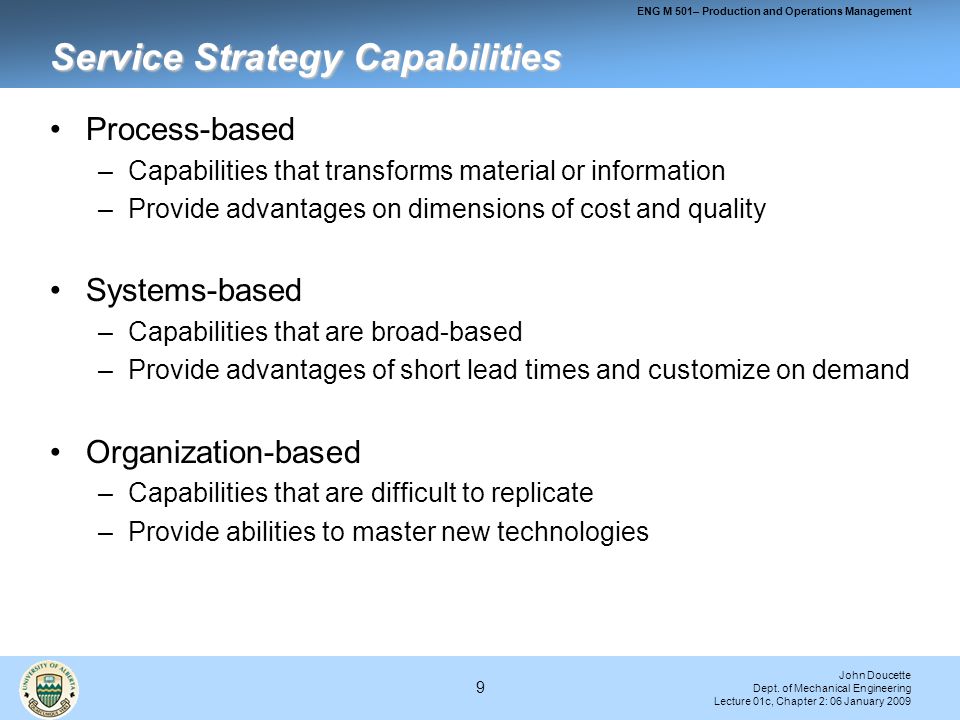 ENG M 501– Production and Operations Management

Service Strategy Capabilities

• Process-based
– Capabilities that transforms material or information
– Provide advantages on dimensions of cost and quality

• Systems-based
– Capabilities that are broad-based
– Provide advantages of short lead times and customize on demand

• Organization-based
– Capabilities that are difficult to replicate
– Provide abilities to master new technologies

UNIVERSITY OF ALBERTA

9

John Doucette
Dept. of Mechanical Engineering
Lecture 01c, Chapter 2: 06 January 2009